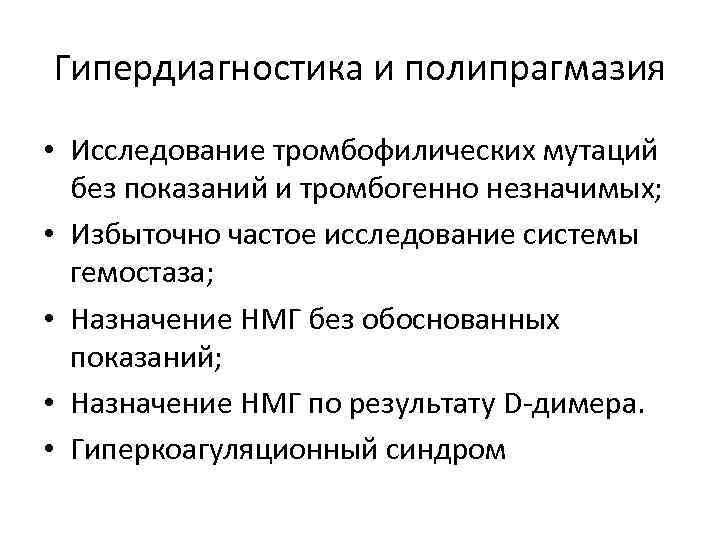 Гипердиагностика и полипрагмазия

• Исследование тромбофилических мутаций без показаний и тромбогенно незначимых;
• Избыточно частое исследование системы гемостаза;
• Назначение НМГ без обоснованных показаний;
• Назначение НМГ по результату D-димера.
• Гиперкоагуляционный синдром